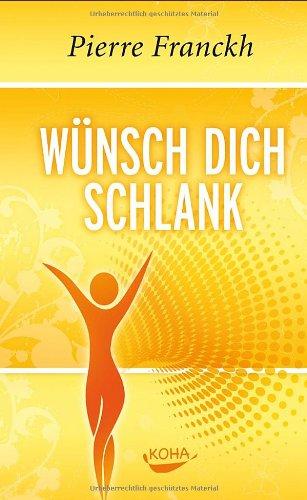 Urheberrechtlich geschütztes Material

Pierre Franckh

WÜNSCH DICH SCHLANK

KOHA

Urheberrechtlich geschütztes Material